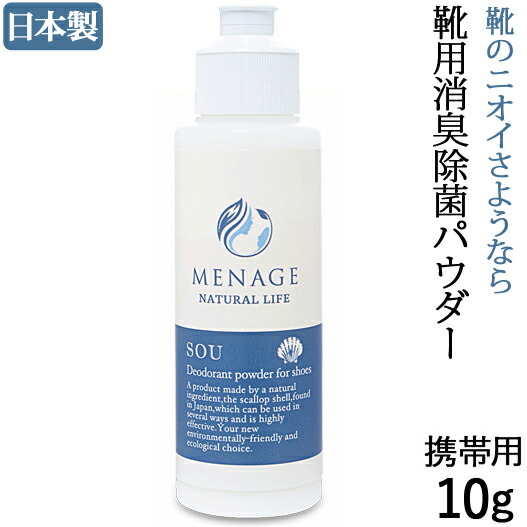 日本製

靴のニオイさようなら

靴用消臭除菌パウダー

MENAGE
NATURAL LIFE

SOU

Deodorant powder for shoes

A product made by a natural ingredient,the scallop shell,found in Japan,which can be used in several ways and is highly effective.Your new environmentally-friendly and ecological choice.

携帯用
10g